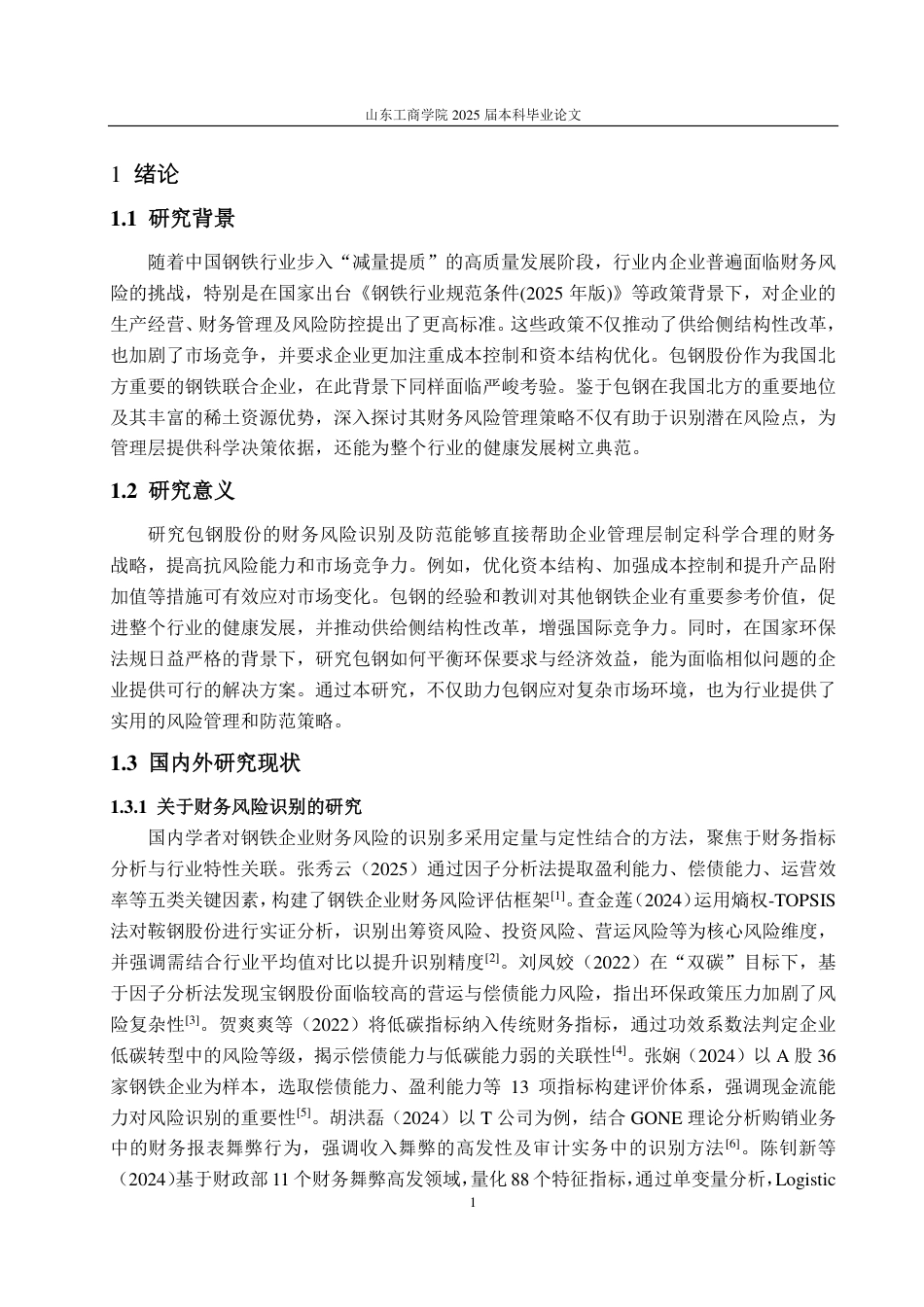 山东工商学院2025届本科毕业论文

1 绪论

1.1 研究背景

随着中国钢铁行业步入“减量提质”的高质量发展阶段，行业内企业普遍面临财务风险的挑战，特别是在国家出台《钢铁行业规范条件(2025年版)》等政策背景下，对企业的生产经营、财务管理及风险防控提出了更高标准。这些政策不仅推动了供给侧结构性改革，也加剧了市场竞争，并要求企业更加注重成本控制和资本结构优化。包钢股份作为我国北方重要的钢铁联合企业，在此背景下同样面临严峻考验。鉴于包钢在我国北方的重要地位及其丰富的稀土资源优势，深入探讨其财务风险管理策略不仅有助于识别潜在风险点，为管理层提供科学决策依据，还能为整个行业的健康发展树立典范。

1.2 研究意义

研究包钢股份的财务风险识别及防范能够直接帮助企业管理层制定科学合理的财务战略，提高抗风险能力和市场竞争力。例如，优化资本结构、加强成本控制和提升产品附加值等措施可有效应对市场变化。包钢的经验和教训对其他钢铁企业有重要参考价值，促进整个行业的健康发展，并推动供给侧结构性改革，增强国际竞争力。同时，在国家环保法规日益严格的背景下，研究包钢如何平衡环保要求与经济效益，能为面临相似问题的企业提供可行的解决方案。通过本研究，不仅助力包钢应对复杂市场环境，也为行业提供了实用的风险管理和防范策略。

1.3 国内外研究现状

1.3.1 关于财务风险识别的研究

国内学者对钢铁企业财务风险的识别多采用定量与定性结合的方法，聚焦于财务指标分析与行业特性关联。张秀云（2025）通过因子分析法提取盈利能力、偿债能力、运营效率等五类关键因素，构建了钢铁企业财务风险评估框架$^{[1]}$。查金莲（2024）运用熵权-TOPSIS法对鞍钢股份进行实证分析，识别出筹资风险、投资风险、营运风险等为核心风险维度，并强调需结合行业平均值对比以提升识别精度$^{[2]}$。刘凤姣（2022）在“双碳”目标下，基于因子分析法发现宝钢股份面临较高的营运与偿债能力风险，指出环保政策压力加剧了风险复杂性$^{[3]}$。贺爽爽等（2022）将低碳指标纳入传统财务指标，通过功效系数法判定企业低碳转型中的风险等级，揭示偿债能力与低碳能力弱的关联性$^{[4]}$。张娴（2024）以A股36家钢铁企业为样本，选取偿债能力、盈利能力等13项指标构建评价体系，强调现金流能力对风险识别的重要性$^{[5]}$。胡洪磊（2024）以T公司为例，结合GONE理论分析购销业务中的财务报表舞弊行为，强调收入舞弊的高发性及审计实务中的识别方法$^{[6]}$。陈钊新等（2024）基于财政部11个财务舞弊高发领域，量化88个特征指标，通过单变量分析，Logistic

1